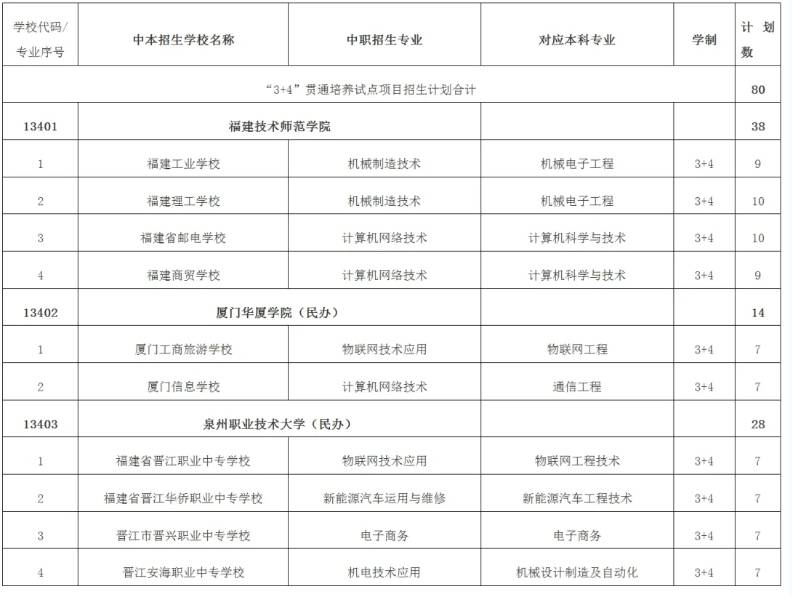 | 学校代码/专业序号 | 中本招生学校名称 | 中职招生专业 | 对应本科专业 | 学制 | 计划数 |
|---|---|---|---|---|---|
| “3+4”贯通培养试点项目招生计划合计 | | | | | 80 |
| 13401 | 福建技术师范学院 | | | | 38 |
| 1 | 福建工业学校 | 机械制造技术 | 机械电子工程 | 3+4 | 9 |
| 2 | 福建理工学校 | 机械制造技术 | 机械电子工程 | 3+4 | 10 |
| 3 | 福建省邮电学校 | 计算机网络技术 | 计算机科学与技术 | 3+4 | 10 |
| 4 | 福建商贸学校 | 计算机网络技术 | 计算机科学与技术 | 3+4 | 9 |
| 13402 | 厦门华厦学院（民办） | | | | 14 |
| 1 | 厦门工商旅游学校 | 物联网技术应用 | 物联网工程 | 3+4 | 7 |
| 2 | 厦门信息学校 | 计算机网络技术 | 通信工程 | 3+4 | 7 |
| 13403 | 泉州职业技术大学（民办） | | | | 28 |
| 1 | 福建省晋江职业中专学校 | 物联网技术应用 | 物联网工程技术 | 3+4 | 7 |
| 2 | 福建省晋江华侨职业中专学校 | 新能源汽车运用与维修 | 新能源汽车工程技术 | 3+4 | 7 |
| 3 | 晋江市晋兴职业中专学校 | 电子商务 | 电子商务 | 3+4 | 7 |
| 4 | 晋江安海职业中专学校 | 机电技术应用 | 机械设计制造及自动化 | 3+4 | 7 |